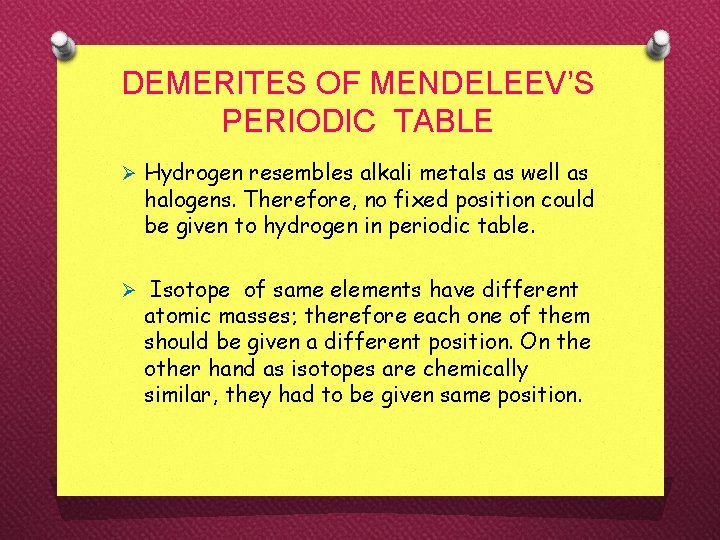 DEMERITES OF MENDELEEV'S PERIODIC TABLE

➢ Hydrogen resembles alkali metals as well as halogens. Therefore, no fixed position could be given to hydrogen in periodic table.

➢ Isotope of same elements have different atomic masses; therefore each one of them should be given a different position. On the other hand as isotopes are chemically similar, they had to be given same position.